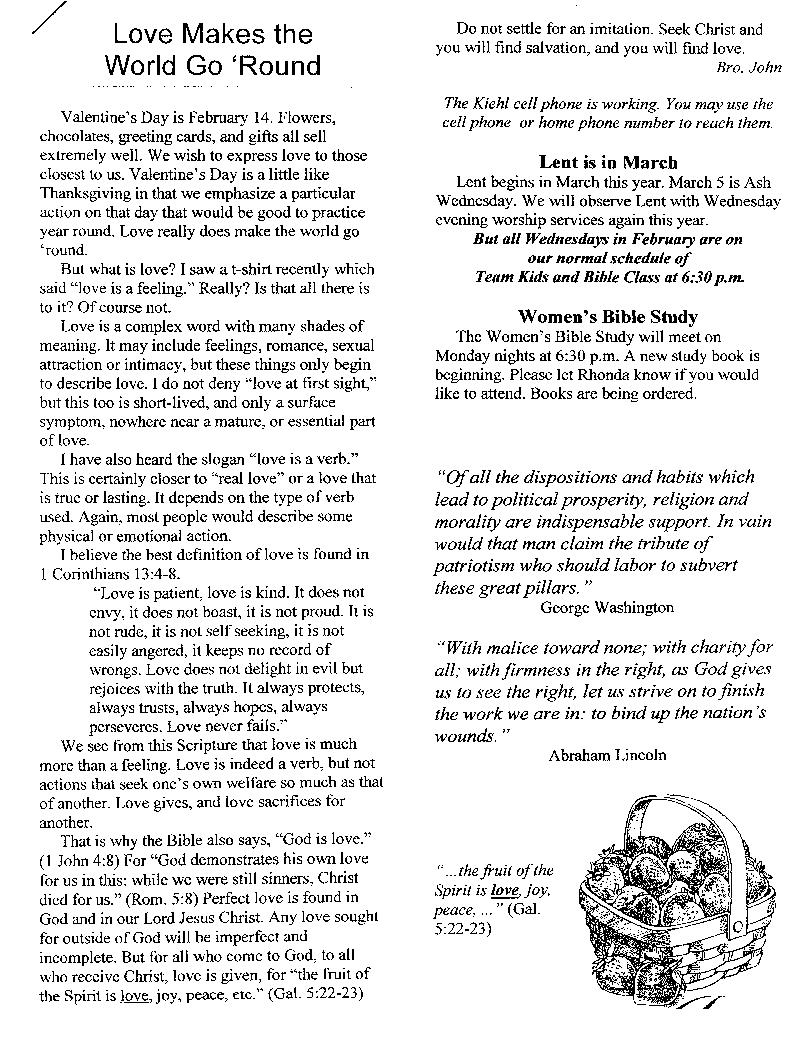 Love Makes the World Go 'Round

Valentine's Day is February 14. Flowers, chocolates, greeting cards, and gifts all sell extremely well. We wish to express love to those closest to us. Valentine's Day is a little like Thanksgiving in that we emphasize a particular action on that day that would be good to practice year round. Love really does make the world go 'round.

But what is love? I saw a t-shirt recently which said "love is a feeling." Really? Is that all there is to it? Of course not.

Love is a complex word with many shades of meaning. It may include feelings, romance, sexual attraction or intimacy, but these things only begin to describe love. I do not deny "love at first sight," but this too is short-lived, and only a surface symptom, nowhere near a mature, or essential part of love.

I have also heard the slogan "love is a verb." This is certainly closer to "real love" or a love that is true or lasting. It depends on the type of verb used. Again, most people would describe some physical or emotional action.

I believe the best definition of love is found in 1 Corinthians 13:4-8.

"Love is patient, love is kind. It does not envy, it does not boast, it is not proud. It is not rude, it is not self seeking, it is not easily angered, it keeps no record of wrongs. Love does not delight in evil but rejoices with the truth. It always protects, always trusts, always hopes, always perseveres. Love never fails."

We see from this Scripture that love is much more than a feeling. Love is indeed a verb, but not actions that seek one's own welfare so much as that of another. Love gives, and love sacrifices for another.

That is why the Bible also says, "God is love." (1 John 4:8) For "God demonstrates his own love for us in this: while we were still sinners, Christ died for us." (Rom. 5:8) Perfect love is found in God and in our Lord Jesus Christ. Any love sought for outside of God will be imperfect and incomplete. But for all who come to God, to all who receive Christ, love is given, for "the fruit of the Spirit is love, joy, peace, etc." (Gal. 5:22-23)

Do not settle for an imitation. Seek Christ and you will find salvation, and you will find love.
Bro. John

The Kiehl cell phone is working. You may use the cell phone or home phone number to reach them.

Lent is in March

Lent begins in March this year. March 5 is Ash Wednesday. We will observe Lent with Wednesday evening worship services again this year.
But all Wednesdays in February are on our normal schedule of Team Kids and Bible Class at 6:30 p.m.

Women's Bible Study

The Women's Bible Study will meet on Monday nights at 6:30 p.m. A new study book is beginning. Please let Rhonda know if you would like to attend. Books are being ordered.

"Of all the dispositions and habits which lead to political prosperity, religion and morality are indispensable support. In vain would that man claim the tribute of patriotism who should labor to subvert these great pillars."
George Washington

"With malice toward none; with charity for all; with firmness in the right, as God gives us to see the right, let us strive on to finish the work we are in: to bind up the nation's wounds."
Abraham Lincoln

"...the fruit of the Spirit is love, joy, peace, ..." (Gal. 5:22-23)